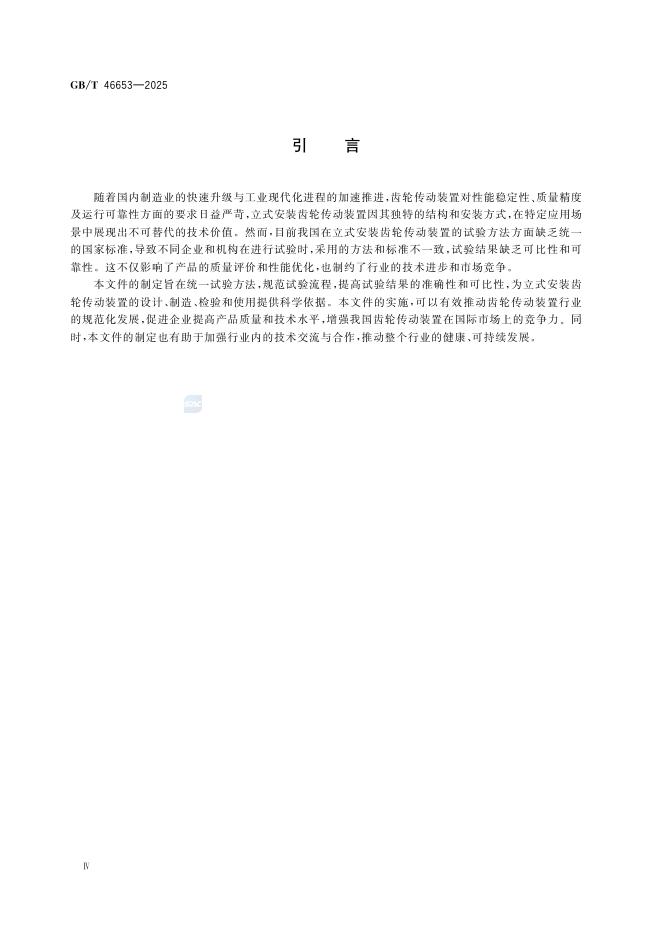 GB/T 46653—2025

引　言

随着国内制造业的快速升级与工业现代化进程的加速推进，齿轮传动装置对性能稳定性、质量精度及运行可靠性方面的要求日益严苛，立式安装齿轮传动装置因其独特的结构和安装方式，在特定应用场景中展现出不可替代的技术价值。然而，目前我国在立式安装齿轮传动装置的试验方法方面缺乏统一的国家标准，导致不同企业和机构在进行试验时，采用的方法和标准不一致，试验结果缺乏可比性和可靠性。这不仅影响了产品的质量评价和性能优化，也制约了行业的技术进步和市场竞争。

本文件的制定旨在统一试验方法，规范试验流程，提高试验结果的准确性和可比性，为立式安装齿轮传动装置的设计、制造、检验和使用提供科学依据。本文件的实施，可以有效推动齿轮传动装置行业的规范化发展，促进企业提高产品质量和技术水平，增强我国齿轮传动装置在国际市场上的竞争力。同时，本文件的制定也有助于加强行业内的技术交流与合作，推动整个行业的健康、可持续发展。

Ⅳ